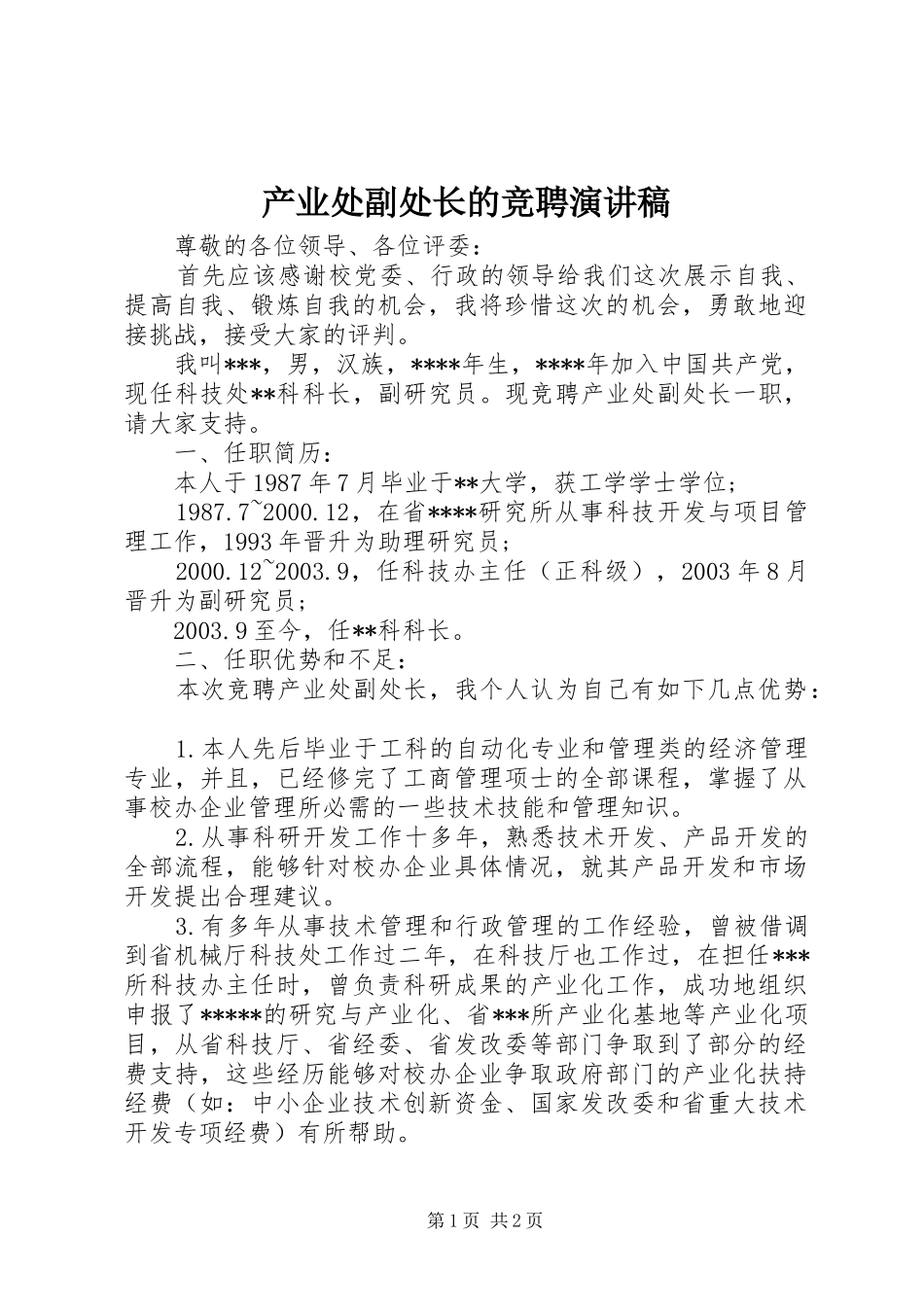 产业处副处长的竞聘演讲稿

尊敬的各位领导、各位评委：

首先应该感谢校党委、行政的领导给我们这次展示自我、提高自我、锻炼自我的机会，我将珍惜这次的机会，勇敢地迎接挑战，接受大家的评判。

我叫***，男，汉族，****年生，****年加入中国共产党，现任科技处**科科长，副研究员。现竞聘产业处副处长一职，请大家支持。

一、任职简历：

本人于1987年7月毕业于**大学，获工学学士学位；

1987.7~2000.12，在省****研究所从事科技开发与项目管理工作，1993年晋升为助理研究员；

2000.12~2003.9，任科技办主任（正科级），2003年8月晋升为副研究员；

2003.9至今，任**科科长。

二、任职优势和不足：

本次竞聘产业处副处长，我个人认为自己有如下几点优势：

1.本人先后毕业于工科的自动化专业和管理类的经济管理专业，并且，已经修完了工商管理项士的全部课程，掌握了从事校办企业管理所必需的一些技术技能和管理知识。

2.从事科研开发工作十多年，熟悉技术开发、产品开发的全部流程，能够针对校办企业具体情况，就其产品开发和市场开发提出合理建议。

3.有多年从事技术管理和行政管理的工作经验，曾被借调到省机械厅科技处工作过二年，在科技厅也工作过，在担任***所科技办主任时，曾负责科研成果的产业化工作，成功地组织申报了*****的研究与产业化、省***所产业化基地等产业化项目，从省科技厅、省经委、省发改委等部门争取到了部分的经费支持，这些经历能够对校办企业争取政府部门的产业化扶持经费（如：中小企业技术创新资金、国家发改委和省重大技术开发专项经费）有所帮助。

第1页 共2页